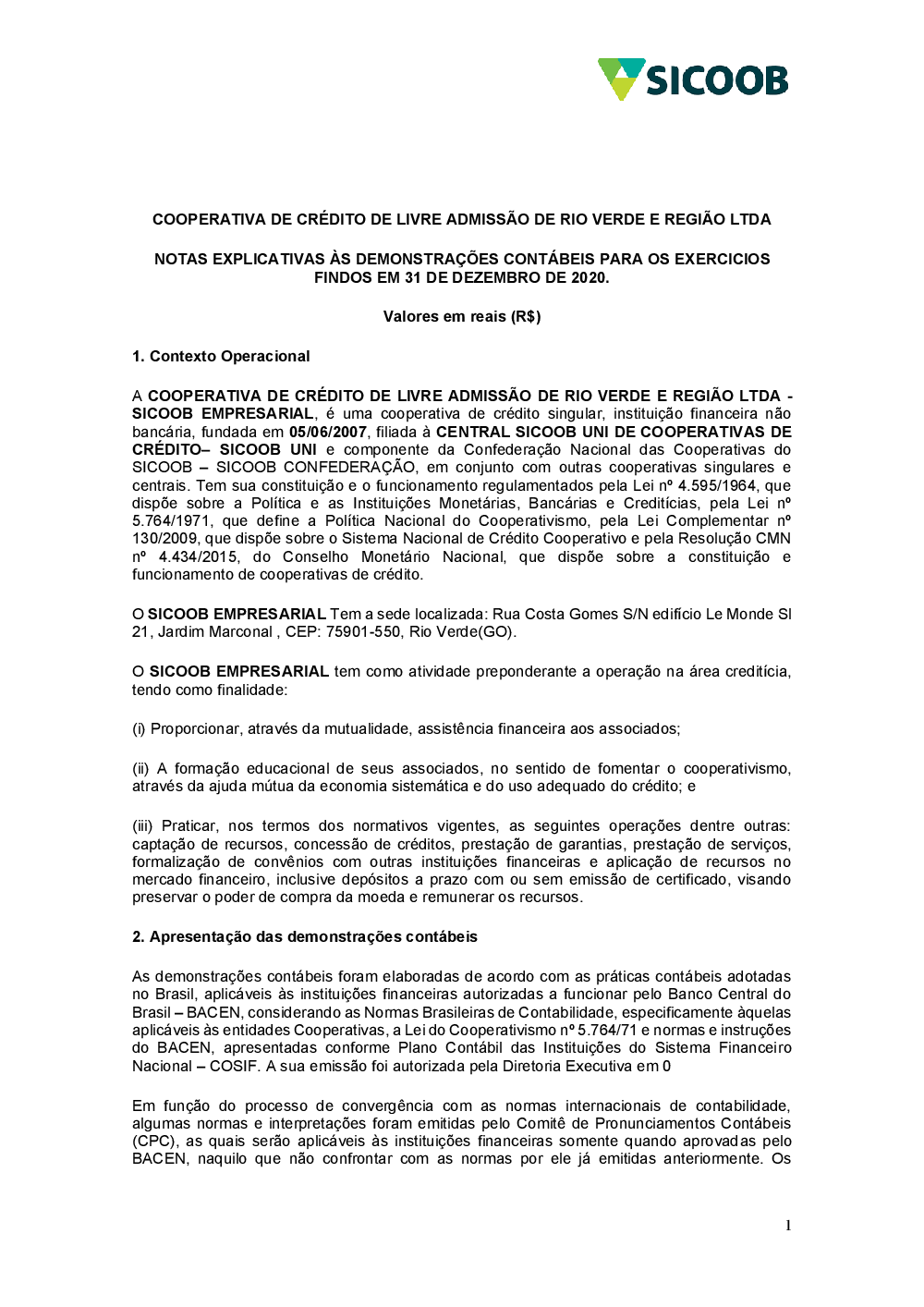 SICOOB

COOPERATIVA DE CRÉDITO DE LIVRE ADMISSÃO DE RIO VERDE E REGIÃO LTDA

NOTAS EXPLICATIVAS ÀS DEMONSTRAÇÕES CONTÁBEIS PARA OS EXERCICIOS FINDOS EM 31 DE DEZEMBRO DE 2020.

Valores em reais (R$)

1. Contexto Operacional

A COOPERATIVA DE CRÉDITO DE LIVRE ADMISSÃO DE RIO VERDE E REGIÃO LTDA - SICOOB EMPRESARIAL, é uma cooperativa de crédito singular, instituição financeira não bancária, fundada em 05/06/2007, filiada à CENTRAL SICOOB UNI DE COOPERATIVAS DE CRÉDITO– SICOOB UNI e componente da Confederação Nacional das Cooperativas do SICOOB – SICOOB CONFEDERAÇÃO, em conjunto com outras cooperativas singulares e centrais. Tem sua constituição e o funcionamento regulamentados pela Lei nº 4.595/1964, que dispõe sobre a Política e as Instituições Monetárias, Bancárias e Creditícias, pela Lei nº 5.764/1971, que define a Política Nacional do Cooperativismo, pela Lei Complementar nº 130/2009, que dispõe sobre o Sistema Nacional de Crédito Cooperativo e pela Resolução CMN nº 4.434/2015, do Conselho Monetário Nacional, que dispõe sobre a constituição e funcionamento de cooperativas de crédito.

O SICOOB EMPRESARIAL Tem a sede localizada: Rua Costa Gomes S/N edifício Le Monde Sl 21, Jardim Marconal , CEP: 75901-550, Rio Verde(GO).

O SICOOB EMPRESARIAL tem como atividade preponderante a operação na área creditícia, tendo como finalidade:

(i) Proporcionar, através da mutualidade, assistência financeira aos associados;

(ii) A formação educacional de seus associados, no sentido de fomentar o cooperativismo, através da ajuda mútua da economia sistemática e do uso adequado do crédito; e

(iii) Praticar, nos termos dos normativos vigentes, as seguintes operações dentre outras: captação de recursos, concessão de créditos, prestação de garantias, prestação de serviços, formalização de convênios com outras instituições financeiras e aplicação de recursos no mercado financeiro, inclusive depósitos a prazo com ou sem emissão de certificado, visando preservar o poder de compra da moeda e remunerar os recursos.

2. Apresentação das demonstrações contábeis

As demonstrações contábeis foram elaboradas de acordo com as práticas contábeis adotadas no Brasil, aplicáveis às instituições financeiras autorizadas a funcionar pelo Banco Central do Brasil – BACEN, considerando as Normas Brasileiras de Contabilidade, especificamente àquelas aplicáveis às entidades Cooperativas, a Lei do Cooperativismo nº 5.764/71 e normas e instruções do BACEN, apresentadas conforme Plano Contábil das Instituições do Sistema Financeiro Nacional – COSIF. A sua emissão foi autorizada pela Diretoria Executiva em 0

Em função do processo de convergência com as normas internacionais de contabilidade, algumas normas e interpretações foram emitidas pelo Comitê de Pronunciamentos Contábeis (CPC), as quais serão aplicáveis às instituições financeiras somente quando aprovadas pelo BACEN, naquilo que não confrontar com as normas por ele já emitidas anteriormente. Os

1